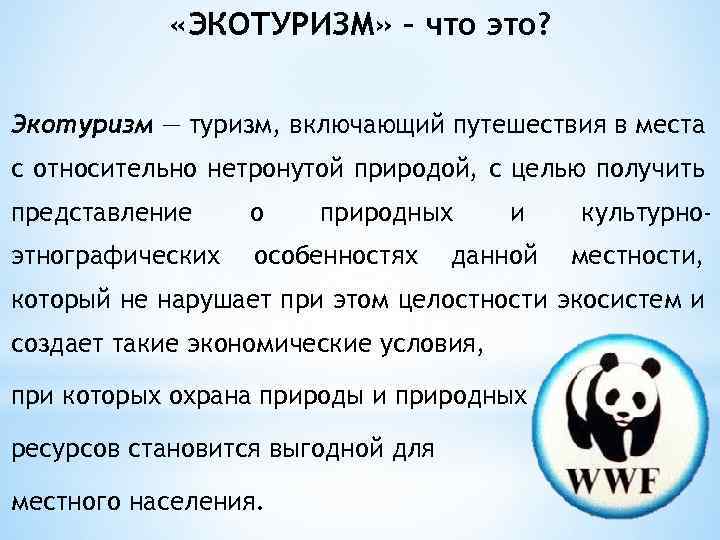 «ЭКОТУРИЗМ» – что это?

Экотуризм — туризм, включающий путешествия в места с относительно нетронутой природой, с целью получить представление о природных и культурно-этнографических особенностях данной местности, который не нарушает при этом целостности экосистем и создает такие экономические условия,

при которых охрана природы и природных

ресурсов становится выгодной для

местного населения.

WWF